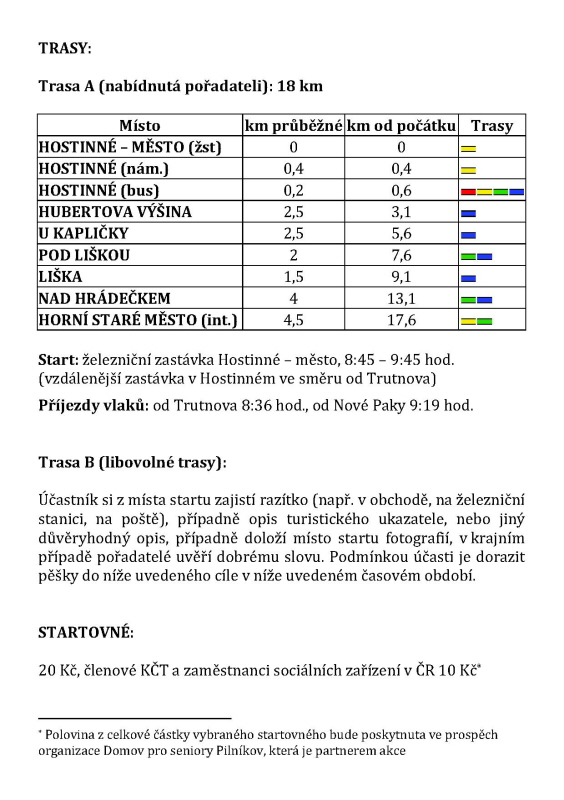 TRASY:

Trasa A (nabídnutá pořadateli): 18 km

| Místo | km průběžné | km od počátku | Trasy |
|---|---|---|---|
| HOSTINNÉ – MĚSTO (žst) | 0 | 0 | |
| HOSTINNÉ (nám.) | 0,4 | 0,4 | |
| HOSTINNÉ (bus) | 0,2 | 0,6 | |
| HUBERTOVA VÝŠINA | 2,5 | 3,1 | |
| U KAPLIČKY | 2,5 | 5,6 | |
| POD LIŠKOU | 2 | 7,6 | |
| LIŠKA | 1,5 | 9,1 | |
| NAD HRÁDEČKEM | 4 | 13,1 | |
| HORNÍ STARÉ MĚSTO (int.) | 4,5 | 17,6 | |

Start: železniční zastávka Hostinné – město, 8:45 – 9:45 hod. (vzdálenější zastávka v Hostinném ve směru od Trutnova)

Příjezdy vlaků: od Trutnova 8:36 hod., od Nové Paky 9:19 hod.

Trasa B (libovolné trasy):

Účastník si z místa startu zajistí razítko (např. v obchodě, na železniční stanici, na poště), případně opis turistického ukazatele, nebo jiný důvěryhodný opis, případně doloží místo startu fotografií, v krajním případě pořadatelé uvěří dobrému slovu. Podmínkou účasti je dorazit pěšky do níže uvedeného cíle v níže uvedeném časovém období.

STARTOVNÉ:

20 Kč, členové KČT a zaměstnanci sociálních zařízení v ČR 10 Kč*

* Polovina z celkové částky vybraného startovného bude poskytnuta ve prospěch organizace Domov pro seniory Pilníkov, která je partnerem akce